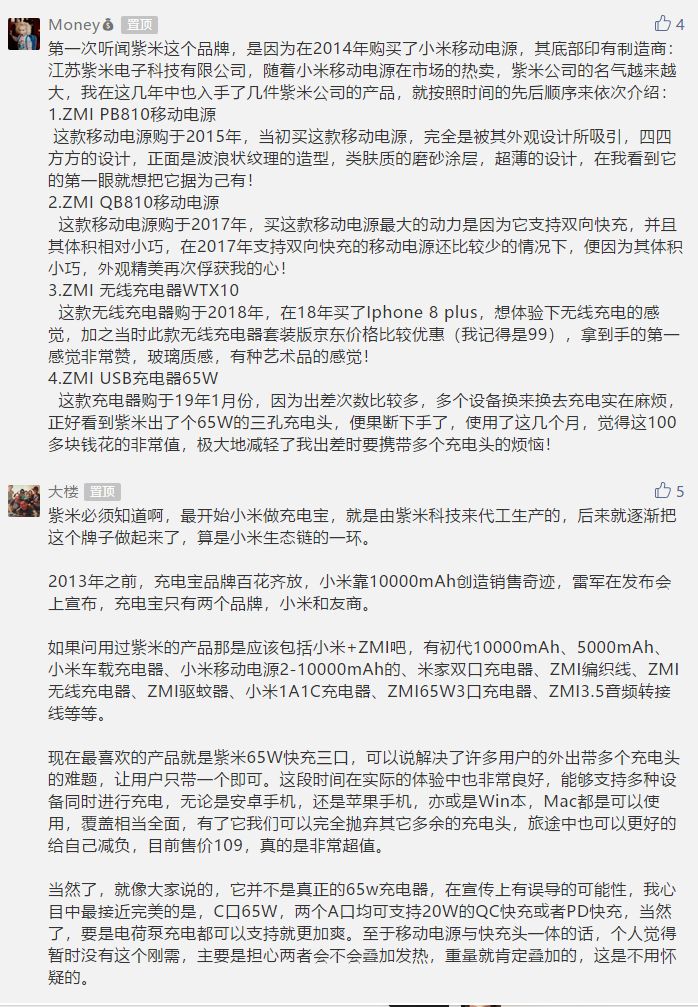 Money 置顶 4

第一次听闻紫米这个品牌，是因为在2014年购买了小米移动电源，其底部印有制造商：江苏紫米电子科技有限公司，随着小米移动电源在市场的热卖，紫米公司的名气越来越大，我在这几年中也入手了几件紫米公司的产品，就按照时间的先后顺序来依次介绍：
1.ZMI PB810移动电源
这款移动电源购于2015年，当初买这款移动电源，完全是被其外观设计所吸引，四四方方的设计，正面是波浪状纹理的造型，类肤质的磨砂涂层，超薄的设计，在我看到它的第一眼就想把它据为己有！
2.ZMI QB810移动电源
这款移动电源购于2017年，买这款移动电源最大的动力是因为它支持双向快充，并且其体积相对小巧，在2017年支持双向快充的移动电源还比较少的情况下，便因为其体积小巧，外观精美再次俘获我的心！
3.ZMI 无线充电器WTX10
这款无线充电器购于2018年，在18年买了Iphone 8 plus，想体验下无线充电的感觉，加之当时此款无线充电器套装版京东价格比较优惠（我记得是99），拿到手的第一感觉非常赞，玻璃质感，有种艺术品的感觉！
4.ZMI USB充电器65W
这款充电器购于19年1月份，因为出差次数比较多，多个设备换来换去充电实在麻烦，正好看到紫米出了个65W的三孔充电头，便果断下手了，使用了这几个月，觉得这100多块钱花的非常值，极大地减轻了我出差时要携带多个充电头的烦恼！

大楼 置顶 5

紫米必须知道啊，最开始小米做充电宝，就是由紫米科技来代工生产的，后来就逐渐把这个牌子做起来了，算是小米生态链的一环。

2013年之前，充电宝品牌百花齐放，小米靠10000mAh创造销售奇迹，雷军在发布会上宣布，充电宝只有两个品牌，小米和友商。

如果问用过紫米的产品那是应该包括小米+ZMI吧，有初代10000mAh、5000mAh、小米车载充电器、小米移动电源2-10000mAh的、米家双口充电器、ZMI编织线、ZMI无线充电器、ZMI驱蚊器、小米1A1C充电器、ZMI65W3口充电器、ZMI3.5音频转接线等等。

现在最喜欢的产品就是紫米65W快充三口，可以说解决了许多用户的外出带多个充电头的难题，让用户只带一个即可。这段时间在实际的体验中也非常良好，能够支持多种设备同时进行充电，无论是安卓手机，还是苹果手机，亦或是Win本，Mac都是可以使用，覆盖相当全面，有了它我们可以完全抛弃其它多余的充电头，旅途中也可以更好的给自己减负，目前售价109，真的是非常超值。

当然了，就像大家说的，它并不是真正的65w充电器，在宣传上有误导的可能性，我心目中最接近完美的是，C口65W，两个A口均可支持20W的QC快充或者PD快充，当然了，要是电荷泵充电都可以支持就更加爽。至于移动电源与快充头一体的话，个人觉得暂时没有这个刚需，主要是担心两者会不会叠加发热，重量就肯定叠加的，这是不用怀疑的。